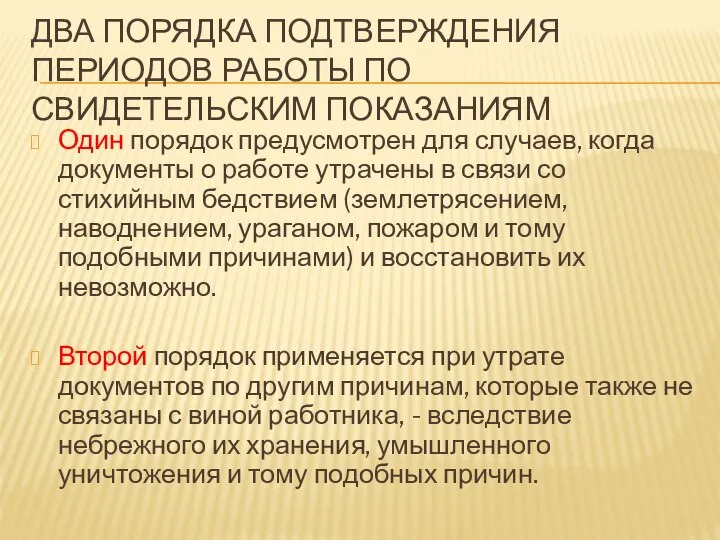 ДВА ПОРЯДКА ПОДТВЕРЖДЕНИЯ ПЕРИОДОВ РАБОТЫ ПО СВИДЕТЕЛЬСКИМ ПОКАЗАНИЯМ

Один порядок предусмотрен для случаев, когда документы о работе утрачены в связи со стихийным бедствием (землетрясением, наводнением, ураганом, пожаром и тому подобными причинами) и восстановить их невозможно.

Второй порядок применяется при утрате документов по другим причинам, которые также не связаны с виной работника, - вследствие небрежного их хранения, умышленного уничтожения и тому подобных причин.